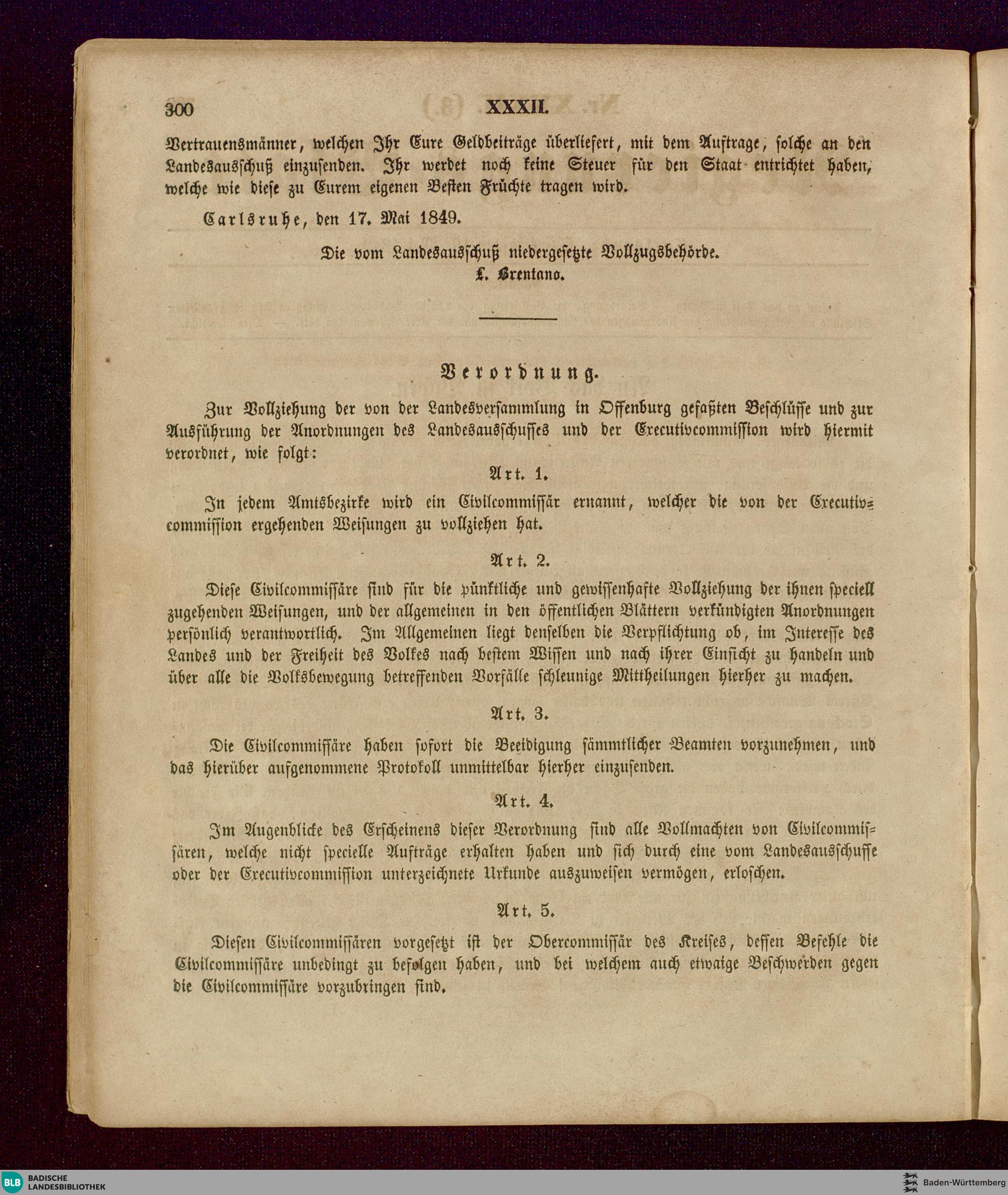 300 XXXII.

Vertrauensmänner, welchen Ihr Eure Geldbeiträge überliefert, mit dem Auftrage, solche an den Landesausschuß einzusenden. Ihr werdet noch keine Steuer für den Staat entrichtet haben, welche wie diese zu Eurem eigenen Besten Früchte tragen wird.

Carlsruhe, den 17. Mai 1849.

Die vom Landesausschuß niedergesetzte Vollzugsbehörde.
L. Brentano.

Verordnung.

Zur Vollziehung der von der Landesversammlung in Offenburg gefaßten Beschlüsse und zur Ausführung der Anordnungen des Landesausschusses und der Executivcommission wird hiermit verordnet, wie folgt:

Art. 1.

In jedem Amtsbezirke wird ein Civilcommissär ernannt, welcher die von der Executivcommission ergehenden Weisungen zu vollziehen hat.

Art. 2.

Diese Civilcommissäre sind für die pünktliche und gewissenhafte Vollziehung der ihnen speciell zugehenden Weisungen, und der allgemeinen in den öffentlichen Blättern verkündigten Anordnungen persönlich verantwortlich. Im Allgemeinen liegt denselben die Verpflichtung ob, im Interesse des Landes und der Freiheit des Volkes nach bestem Wissen und nach ihrer Einsicht zu handeln und über alle die Volksbewegung betreffenden Vorfälle schleunige Mittheilungen hierher zu machen.

Art. 3.

Die Civilcommissäre haben sofort die Beeidigung sämmtlicher Beamten vorzunehmen, und das hierüber aufgenommene Protokoll unmittelbar hierher einzusenden.

Art. 4.

Im Augenblicke des Erscheinens dieser Verordnung sind alle Vollmachten von Civilcommissären, welche nicht specielle Aufträge erhalten haben und sich durch eine vom Landesausschusse oder der Executivcommission unterzeichnete Urkunde auszuweisen vermögen, erloschen.

Art. 5.

Diesen Civilcommissären vorgesetzt ist der Obercommissär des Kreises, dessen Befehle die Civilcommissäre unbedingt zu befolgen haben, und bei welchem auch etwaige Beschwerden gegen die Civilcommissäre vorzubringen sind.

BLB BADISCHE LANDESBIBLIOTHEK
Baden-Württemberg